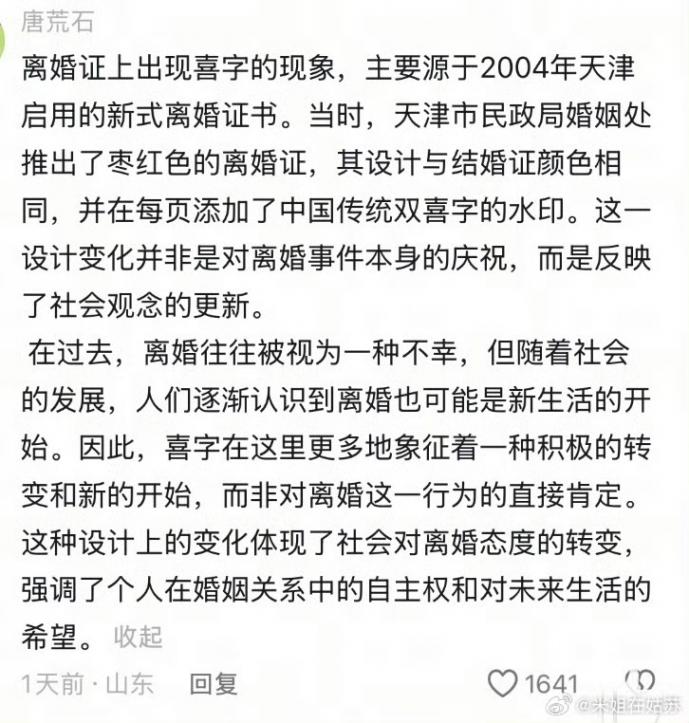 唐荒石

离婚证上出现喜字的现象，主要源于2004年天津启用的新式离婚证书。当时，天津市民政局婚姻处推出了枣红色的离婚证，其设计与结婚证颜色相同，并在每页添加了中国传统双喜字的水印。这一设计变化并非是对离婚事件本身的庆祝，而是反映了社会观念的更新。

在过去，离婚往往被视为一种不幸，但随着社会的发展，人们逐渐认识到离婚也可能是新生活的开始。因此，喜字在这里更多地象征着一种积极的转变和新的开始，而非对离婚这一行为的直接肯定。这种设计上的变化体现了社会对离婚态度的转变，强调了个人在婚姻关系中的自主权和对未来生活的希望。 收起

1天前 · 山东 回复 1641

@米姐在姑苏